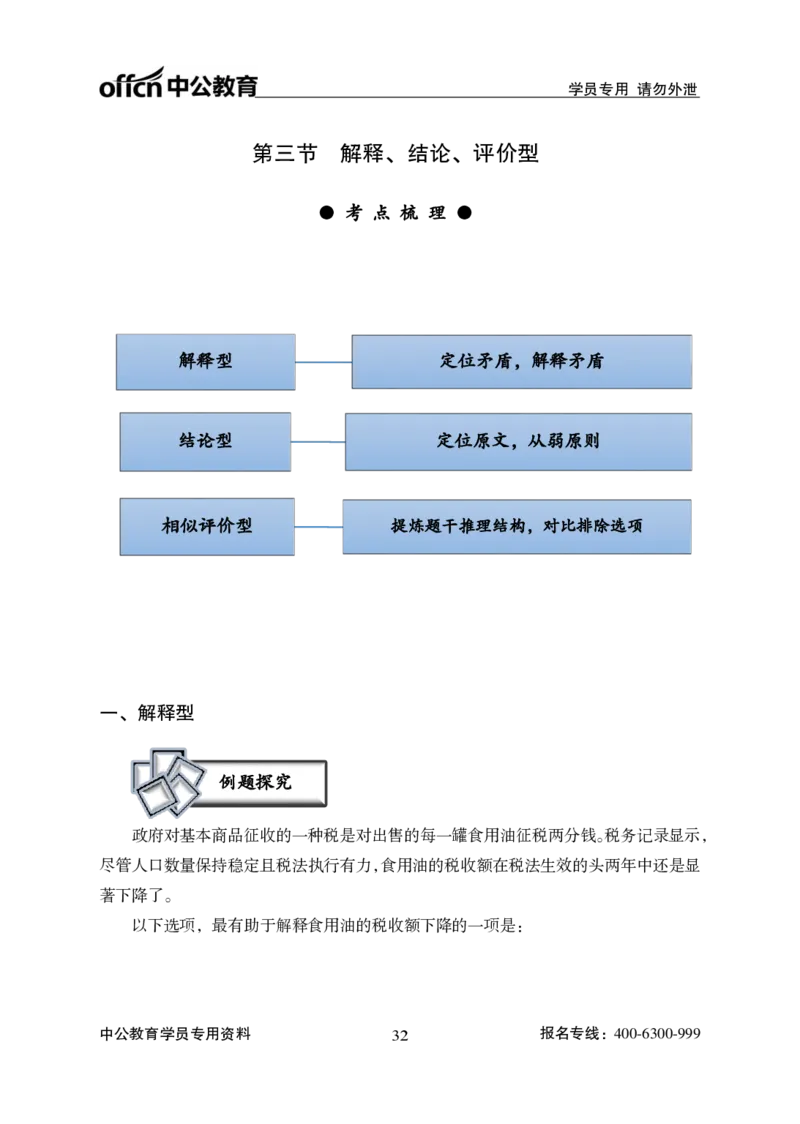 offcn 中公教育

学员专用 请勿外泄

第三节 解释、结论、评价型

● 考 点 梳 理 ●

解释型

定位矛盾，解释矛盾

结论型

定位原文，从弱原则

相似评价型

提炼题干推理结构，对比排除选项

一、解释型

例题探究

政府对基本商品征收的一种税是对出售的每一罐食用油征税两分钱。税务记录显示，尽管人口数量保持稳定且税法执行有力，食用油的税收额在税法生效的头两年中还是显著下降了。

以下选项，最有助于解释食用油的税收额下降的一项是：

中公教育学员专用资料

32

报名专线：400-6300-999